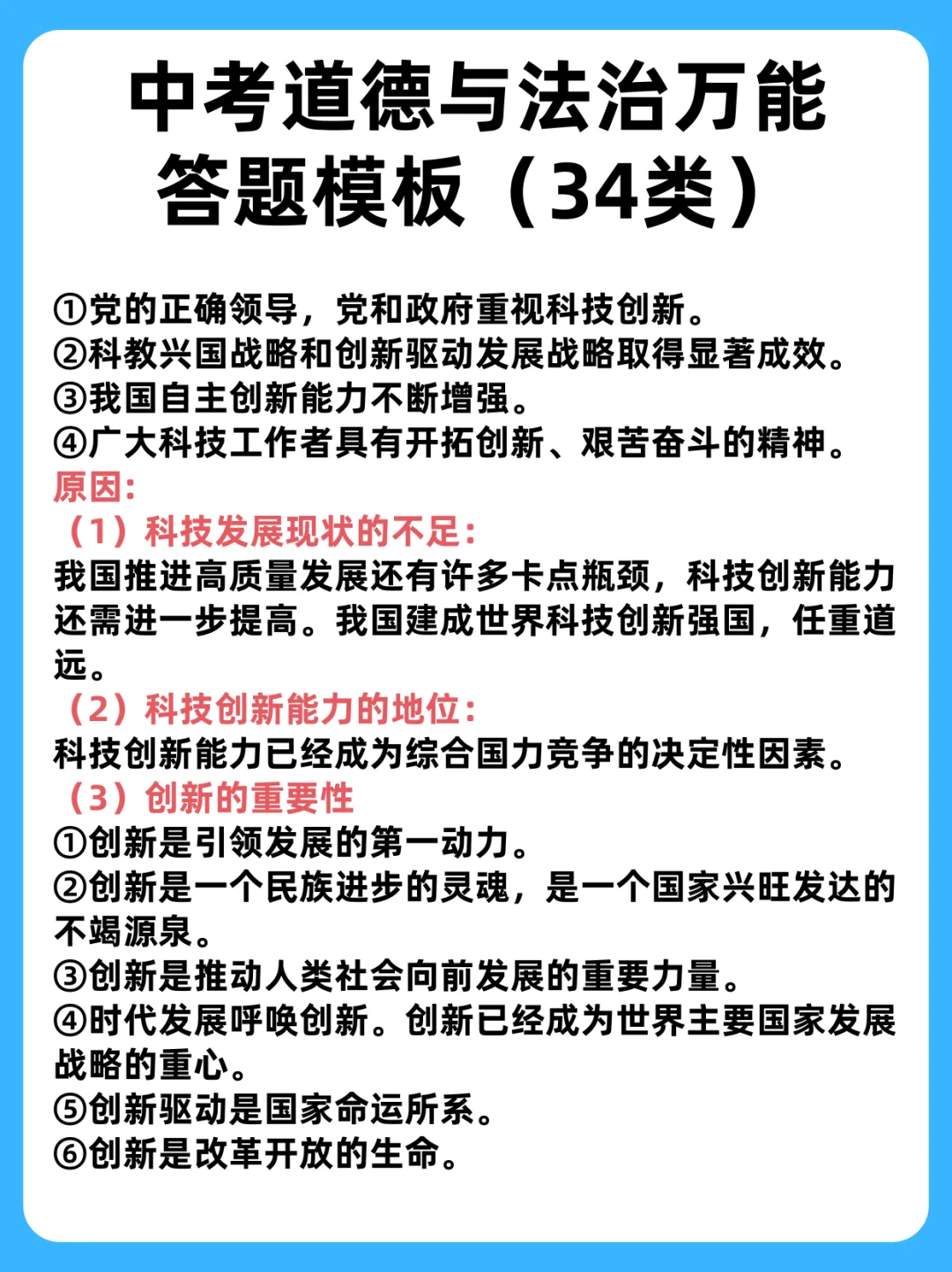 中考道德与法治万能答题模板（34类）

①党的正确领导，党和政府重视科技创新。
②科教兴国战略和创新驱动发展战略取得显著成效。
③我国自主创新能力不断增强。
④广大科技工作者具有开拓创新、艰苦奋斗的精神。
原因:
（1）科技发展现状的不足:
我国推进高质量发展还有许多卡点瓶颈，科技创新能力还需进一步提高。我国建成世界科技创新强国，任重道远。
（2）科技创新能力的地位:
科技创新能力已经成为综合国力竞争的决定性因素。
（3）创新的重要性
①创新是引领发展的第一动力。
②创新是一个民族进步的灵魂，是一个国家兴旺发达的不竭源泉。
③创新是推动人类社会向前发展的重要力量。
④时代发展呼唤创新。创新已经成为世界主要国家发展战略的重心。
⑤创新驱动是国家命运所系。
⑥创新是改革开放的生命。